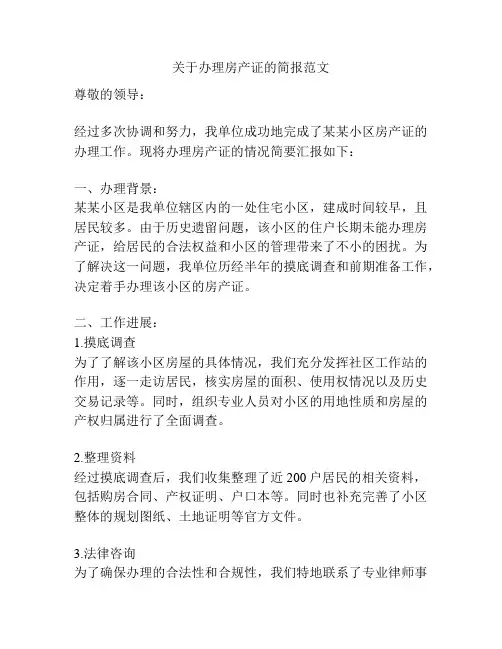 关于办理房产证的简报范文

尊敬的领导：

经过多次协调和努力，我单位成功地完成了某某小区房产证的办理工作。现将办理房产证的情况简要汇报如下：

一、办理背景：
某某小区是我单位辖区内的一处住宅小区，建成时间较早，且居民较多。由于历史遗留问题，该小区的住户长期未能办理房产证，给居民的合法权益和小区的管理带来了不小的困扰。为了解决这一问题，我单位历经半年的摸底调查和前期准备工作，决定着手办理该小区的房产证。

二、工作进展：
1.摸底调查
为了了解该小区房屋的具体情况，我们充分发挥社区工作站的作用，逐一走访居民，核实房屋的面积、使用权情况以及历史交易记录等。同时，组织专业人员对小区的用地性质和房屋的产权归属进行了全面调查。

2.整理资料
经过摸底调查后，我们收集整理了近 200 户居民的相关资料，包括购房合同、产权证明、户口本等。同时也补充完善了小区整体的规划图纸、土地证明等官方文件。

3.法律咨询
为了确保办理的合法性和合规性，我们特地联系了专业律师事